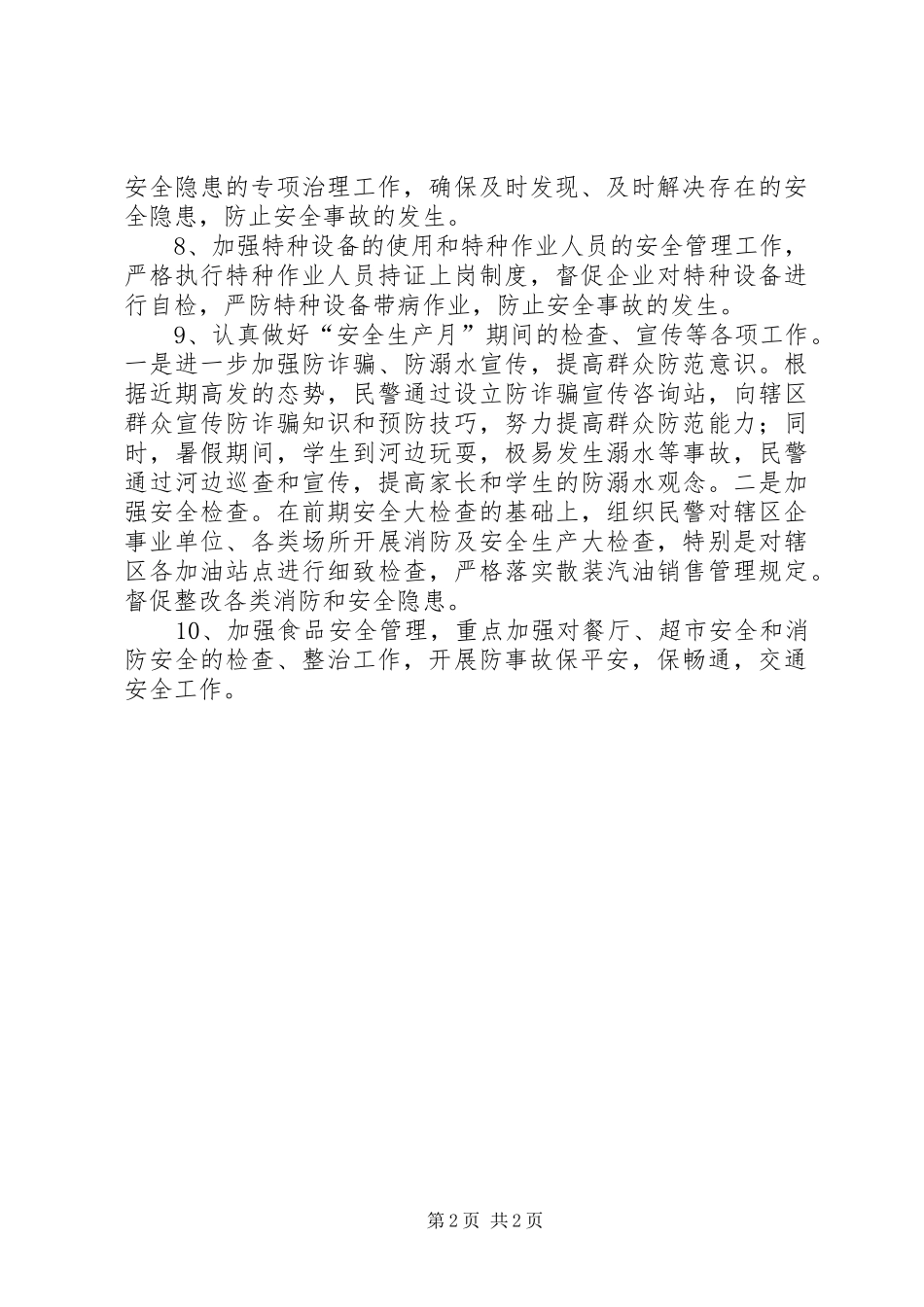 安全隐患的专项治理工作，确保及时发现、及时解决存在的安全隐患，防止安全事故的发生。

8、加强特种设备的使用和特种作业人员的安全管理工作，严格执行特种作业人员持证上岗制度，督促企业对特种设备进行自检，严防特种设备带病作业，防止安全事故的发生。

9、认真做好“安全生产月”期间的检查、宣传等各项工作。一是进一步加强防诈骗、防溺水宣传，提高群众防范意识。根据近期高发的态势，民警通过设立防诈骗宣传咨询站，向辖区群众宣传防诈骗知识和预防技巧，努力提高群众防范能力；同时，暑假期间，学生到河边玩耍，极易发生溺水等事故，民警通过河边巡查和宣传，提高家长和学生的防溺水观念。二是加强安全检查。在前期安全大检查的基础上，组织民警对辖区企事业单位、各类场所开展消防及安全生产大检查，特别是对辖区各加油站点进行细致检查，严格落实散装汽油销售管理规定。督促整改各类消防和安全隐患。

10、加强食品安全管理，重点加强对餐厅、超市安全和消防安全的检查、整治工作，开展防事故保平安，保畅通，交通安全工作。

第2页 共2页